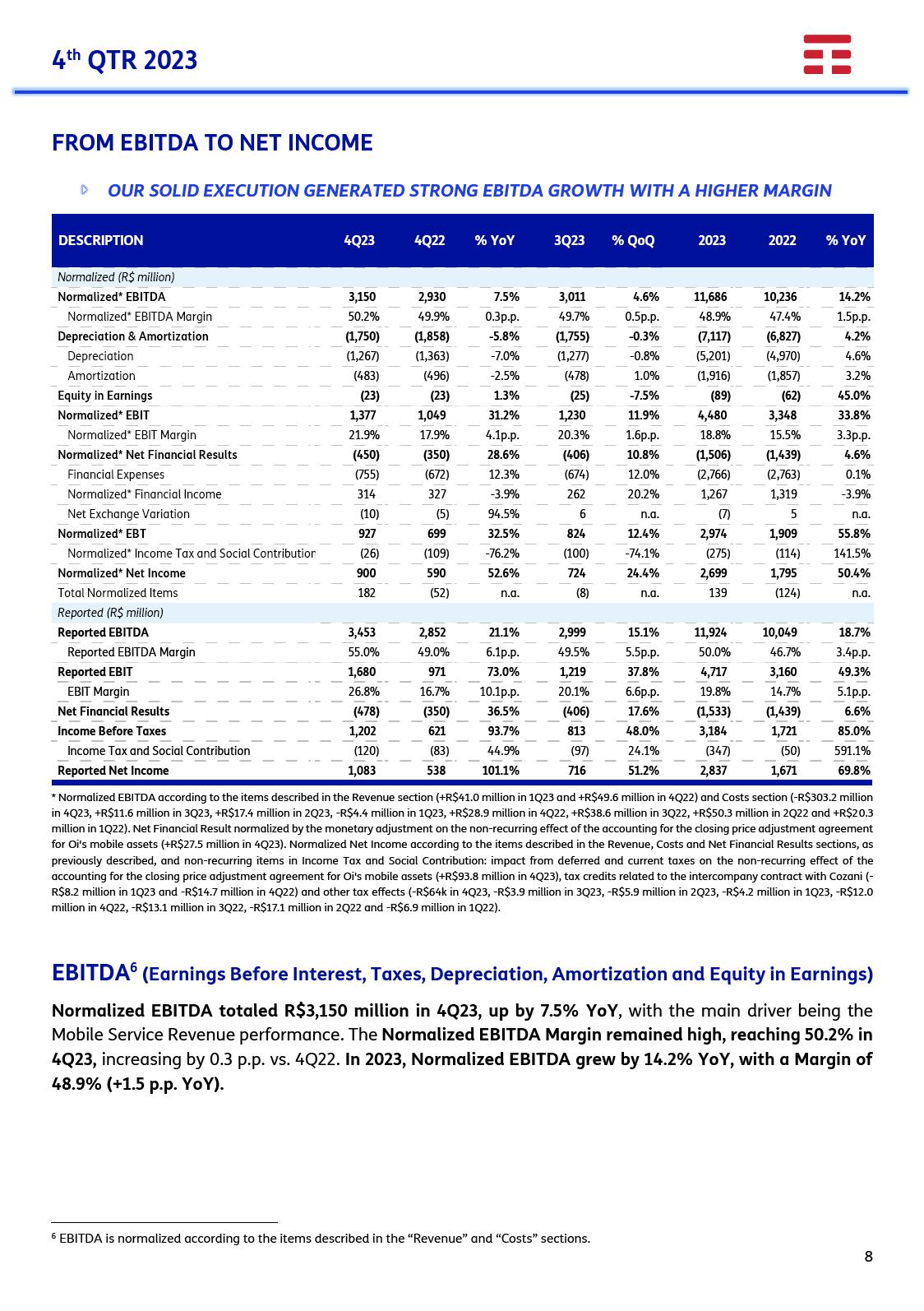 4$^{th}$ QTR 2023

FROM EBITDA TO NET INCOME

OUR SOLID EXECUTION GENERATED STRONG EBITDA GROWTH WITH A HIGHER MARGIN

| DESCRIPTION | 4Q23 | 4Q22 | % YoY | 3Q23 | % QoQ | 2023 | 2022 | % YoY |
|---|---|---|---|---|---|---|---|---|
| Normalized (R$ million) | | | | | | | | |
| Normalized* EBITDA | 3,150 | 2,930 | 7.5% | 3,011 | 4.6% | 11,686 | 10,236 | 14.2% |
| Normalized* EBITDA Margin | 50.2% | 49.9% | 0.3p.p. | 49.7% | 0.5p.p. | 48.9% | 47.4% | 1.5p.p. |
| Depreciation & Amortization | (1,750) | (1,858) | -5.8% | (1,755) | -0.3% | (7,117) | (6,827) | 4.2% |
| Depreciation | (1,267) | (1,363) | -7.0% | (1,277) | -0.8% | (5,201) | (4,970) | 4.6% |
| Amortization | (483) | (496) | -2.5% | (478) | 1.0% | (1,916) | (1,857) | 3.2% |
| Equity in Earnings | (23) | (23) | 1.3% | (25) | -7.5% | (89) | (62) | 45.0% |
| Normalized* EBIT | 1,377 | 1,049 | 31.2% | 1,230 | 11.9% | 4,480 | 3,348 | 33.8% |
| Normalized* EBIT Margin | 21.9% | 17.9% | 4.1p.p. | 20.3% | 1.6p.p. | 18.8% | 15.5% | 3.3p.p. |
| Normalized* Net Financial Results | (450) | (350) | 28.6% | (406) | 10.8% | (1,506) | (1,439) | 4.6% |
| Financial Expenses | (755) | (672) | 12.3% | (674) | 12.0% | (2,766) | (2,763) | 0.1% |
| Normalized* Financial Income | 314 | 327 | -3.9% | 262 | 20.2% | 1,267 | 1,319 | -3.9% |
| Net Exchange Variation | (10) | (5) | 94.5% | 6 | n.a. | (7) | 5 | n.a. |
| Normalized* EBT | 927 | 699 | 32.5% | 824 | 12.4% | 2,974 | 1,909 | 55.8% |
| Normalized* Income Tax and Social Contribution | (26) | (109) | -76.2% | (100) | -74.1% | (275) | (114) | 141.5% |
| Normalized* Net Income | 900 | 590 | 52.6% | 724 | 24.4% | 2,699 | 1,795 | 50.4% |
| Total Normalized Items | 182 | (52) | n.a. | (8) | n.a. | 139 | (124) | n.a. |
| Reported (R$ million) | | | | | | | | |
| Reported EBITDA | 3,453 | 2,852 | 21.1% | 2,999 | 15.1% | 11,924 | 10,049 | 18.7% |
| Reported EBITDA Margin | 55.0% | 49.0% | 6.1p.p. | 49.5% | 5.5p.p. | 50.0% | 46.7% | 3.4p.p. |
| Reported EBIT | 1,680 | 971 | 73.0% | 1,219 | 37.8% | 4,717 | 3,160 | 49.3% |
| EBIT Margin | 26.8% | 16.7% | 10.1p.p. | 20.1% | 6.6p.p. | 19.8% | 14.7% | 5.1p.p. |
| Net Financial Results | (478) | (350) | 36.5% | (406) | 17.6% | (1,533) | (1,439) | 6.6% |
| Income Before Taxes | 1,202 | 621 | 93.7% | 813 | 48.0% | 3,184 | 1,721 | 85.0% |
| Income Tax and Social Contribution | (120) | (83) | 44.9% | (97) | 24.1% | (347) | (50) | 591.1% |
| Reported Net Income | 1,083 | 538 | 101.1% | 716 | 51.2% | 2,837 | 1,671 | 69.8% |

* Normalized EBITDA according to the items described in the Revenue section (+R$41.0 million in 1Q23 and +R$49.6 million in 4Q22) and Costs section (-R$303.2 million in 4Q23, +R$11.6 million in 3Q23, +R$17.4 million in 2Q23, -R$4.4 million in 1Q23, +R$28.9 million in 4Q22, +R$38.6 million in 3Q22, +R$50.3 million in 2Q22 and +R$20.3 million in 1Q22). Net Financial Result normalized by the monetary adjustment on the non-recurring effect of the accounting for the closing price adjustment agreement for Oi's mobile assets (+R$27.5 million in 4Q23). Normalized Net Income according to the items described in the Revenue, Costs and Net Financial Results sections, as previously described, and non-recurring items in Income Tax and Social Contribution: impact from deferred and current taxes on the non-recurring effect of the accounting for the closing price adjustment agreement for Oi's mobile assets (+R$93.8 million in 4Q23), tax credits related to the intercompany contract with Cozani (-R$8.2 million in 1Q23 and -R$14.7 million in 4Q22) and other tax effects (-R$64k in 4Q23, -R$3.9 million in 3Q23, -R$5.9 million in 2Q23, -R$4.2 million in 1Q23, -R$12.0 million in 4Q22, -R$13.1 million in 3Q22, -R$17.1 million in 2Q22 and -R$6.9 million in 1Q22).

EBITDA$^6$ (Earnings Before Interest, Taxes, Depreciation, Amortization and Equity in Earnings)

Normalized EBITDA totaled R$3,150 million in 4Q23, up by 7.5% YoY, with the main driver being the Mobile Service Revenue performance. The Normalized EBITDA Margin remained high, reaching 50.2% in 4Q23, increasing by 0.3 p.p. vs. 4Q22. In 2023, Normalized EBITDA grew by 14.2% YoY, with a Margin of 48.9% (+1.5 p.p. YoY).

$^6$ EBITDA is normalized according to the items described in the “Revenue” and “Costs” sections.

8